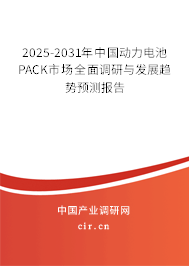 2025-2031年中国动力电池PACK市场全面调研与发展趋势预测报告

中国产业调研网

cir.cn